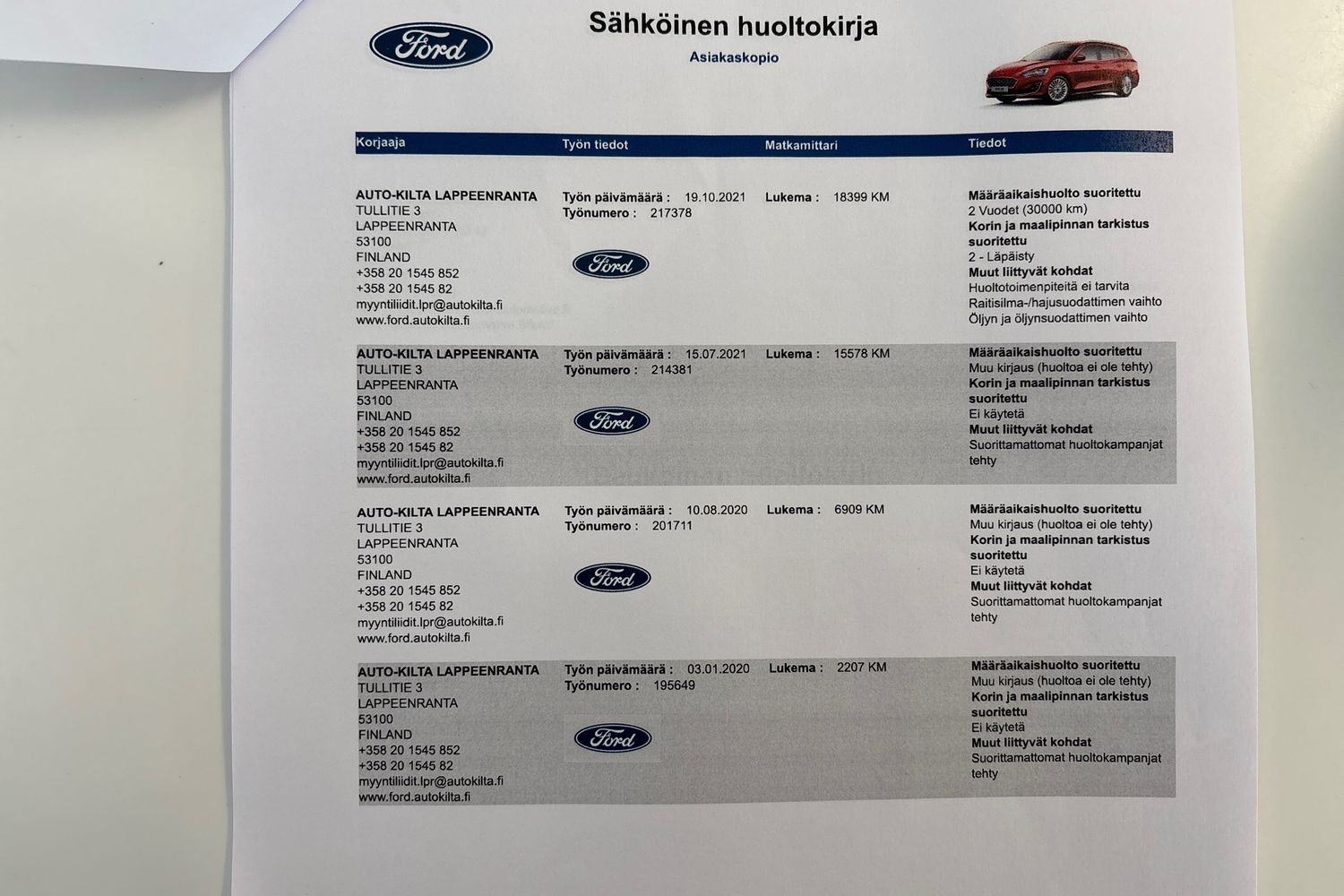 Ford

Sähköinen huoltokirja

Asiakaskopio

| Korjaaja | Työn tiedot | Matkamittari | Tiedot |
|---|---|---|---|
| AUTO-KILTA LAPPEENRANTA TULLITIE 3 LAPPEENRANTA 53100 FINLAND +358 20 1545 852 +358 20 1545 82 myyntiliidit.lpr@autokilta.fi www.ford.autokilta.fi | Työn päivämäärä : 19.10.2021 Työnumero : 217378 Ford | Lukema : 18399 KM | Määräaikaishuolto suoritettu 2 Vuodet (30000 km) Korin ja maalipinnan tarkistus suoritettu 2 - Läpäisty Muut liittyvät kohdat Huoltotoimenpiteitä ei tarvita Raitisilma-/hajusuodattimen vaihto Öljyn ja öljynsuodattimen vaihto |
| AUTO-KILTA LAPPEENRANTA TULLITIE 3 LAPPEENRANTA 53100 FINLAND +358 20 1545 852 +358 20 1545 82 myyntiliidit.lpr@autokilta.fi www.ford.autokilta.fi | Työn päivämäärä : 15.07.2021 Työnumero : 214381 Ford | Lukema : 15578 KM | Määräaikaishuolto suoritettu Muu kirjaus (huoltoa ei ole tehty) Korin ja maalipinnan tarkistus suoritettu Ei käytetä Muut liittyvät kohdat Suorittamattomat huoltokampanjat tehty |
| AUTO-KILTA LAPPEENRANTA TULLITIE 3 LAPPEENRANTA 53100 FINLAND +358 20 1545 852 +358 20 1545 82 myyntiliidit.lpr@autokilta.fi www.ford.autokilta.fi | Työn päivämäärä : 10.08.2020 Työnumero : 201711 Ford | Lukema : 6909 KM | Määräaikaishuolto suoritettu Muu kirjaus (huoltoa ei ole tehty) Korin ja maalipinnan tarkistus suoritettu Ei käytetä Muut liittyvät kohdat Suorittamattomat huoltokampanjat tehty |
| AUTO-KILTA LAPPEENRANTA TULLITIE 3 LAPPEENRANTA 53100 FINLAND +358 20 1545 852 +358 20 1545 82 myyntiliidit.lpr@autokilta.fi www.ford.autokilta.fi | Työn päivämäärä : 03.01.2020 Työnumero : 195649 Ford | Lukema : 2207 KM | Määräaikaishuolto suoritettu Muu kirjaus (huoltoa ei ole tehty) Korin ja maalipinnan tarkistus suoritettu Ei käytetä Muut liittyvät kohdat Suorittamattomat huoltokampanjat tehty |